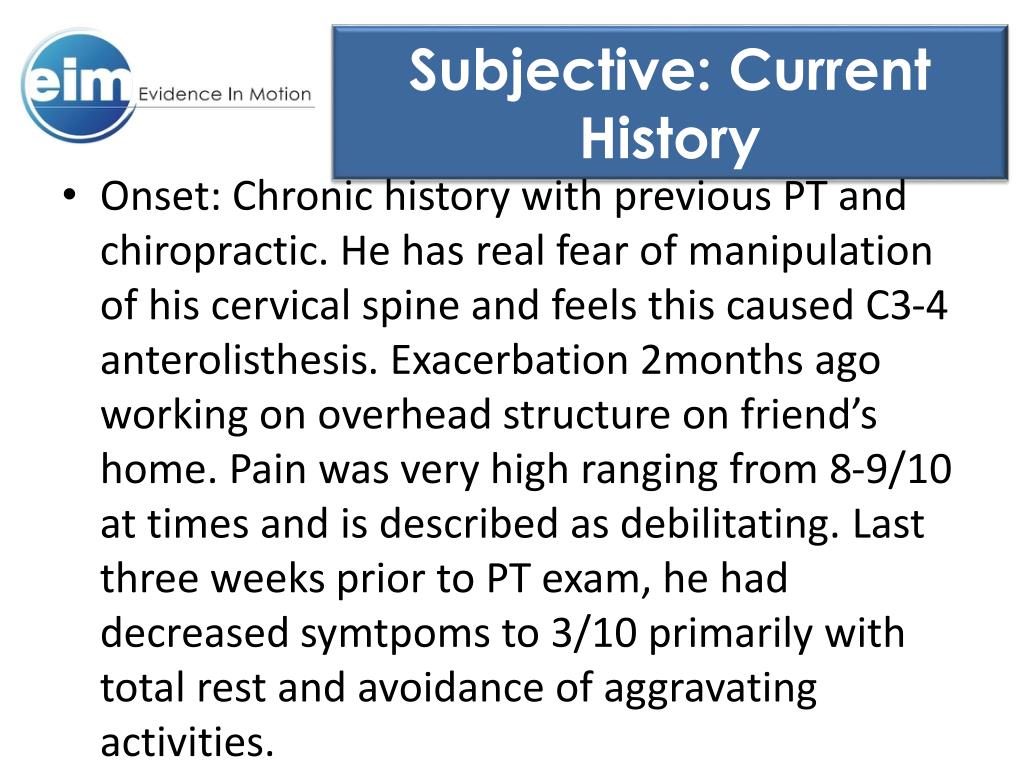 eim Evidence In Motion

Subjective: Current History

• Onset: Chronic history with previous PT and chiropractic. He has real fear of manipulation of his cervical spine and feels this caused C3-4 anterolisthesis. Exacerbation 2months ago working on overhead structure on friend's home. Pain was very high ranging from 8-9/10 at times and is described as debilitating. Last three weeks prior to PT exam, he had decreased symtpoms to 3/10 primarily with total rest and avoidance of aggravating activities.